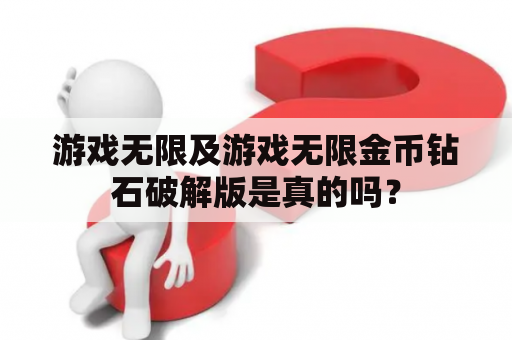 游戏无限及游戏无限金币钻石破解版是真的吗？